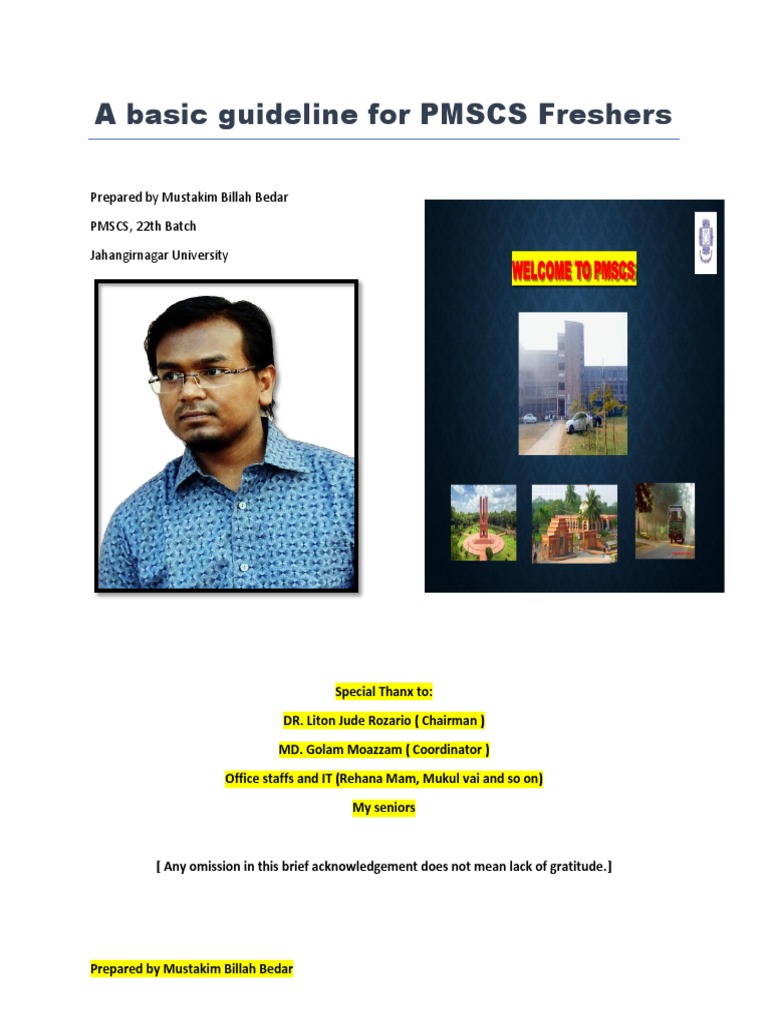 A basic guideline for PMSCS Freshers

Prepared by Mustakim Billah Bedar

PMSCS, 22th Batch

Jahangirnagar University

WELCOME TO PMSCS

Special Thanx to:

DR. Liton Jude Rozario ( Chairman )

MD. Golam Moazzam ( Coordinator )

Office staffs and IT (Rehana Mam, Mukul vai and so on)

My seniors

[ Any omission in this brief acknowledgement does not mean lack of gratitude.]

Prepared by Mustakim Billah Bedar